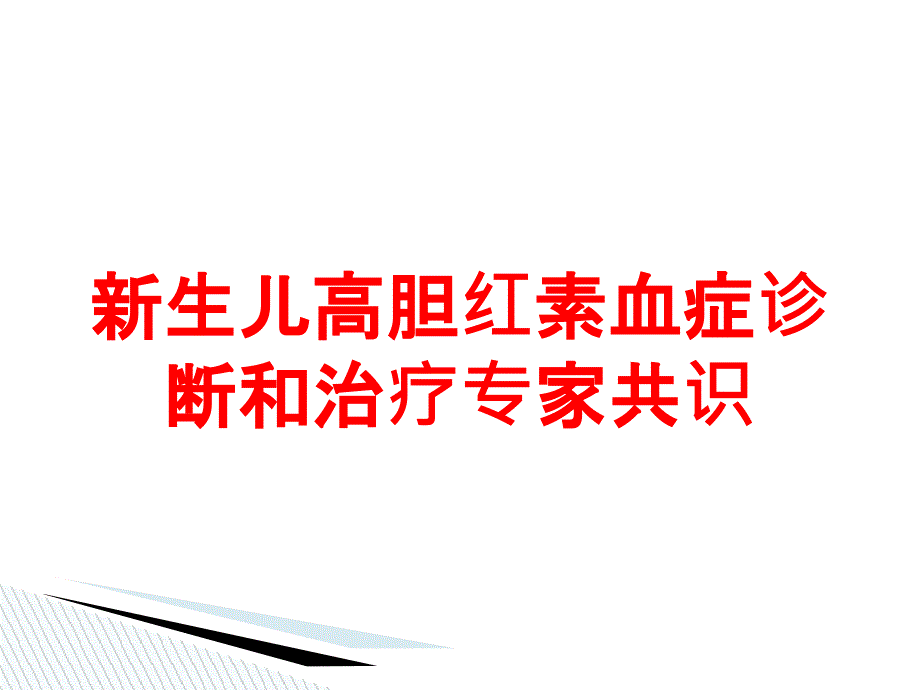 新生儿高胆红素血症诊断和治疗专家共识